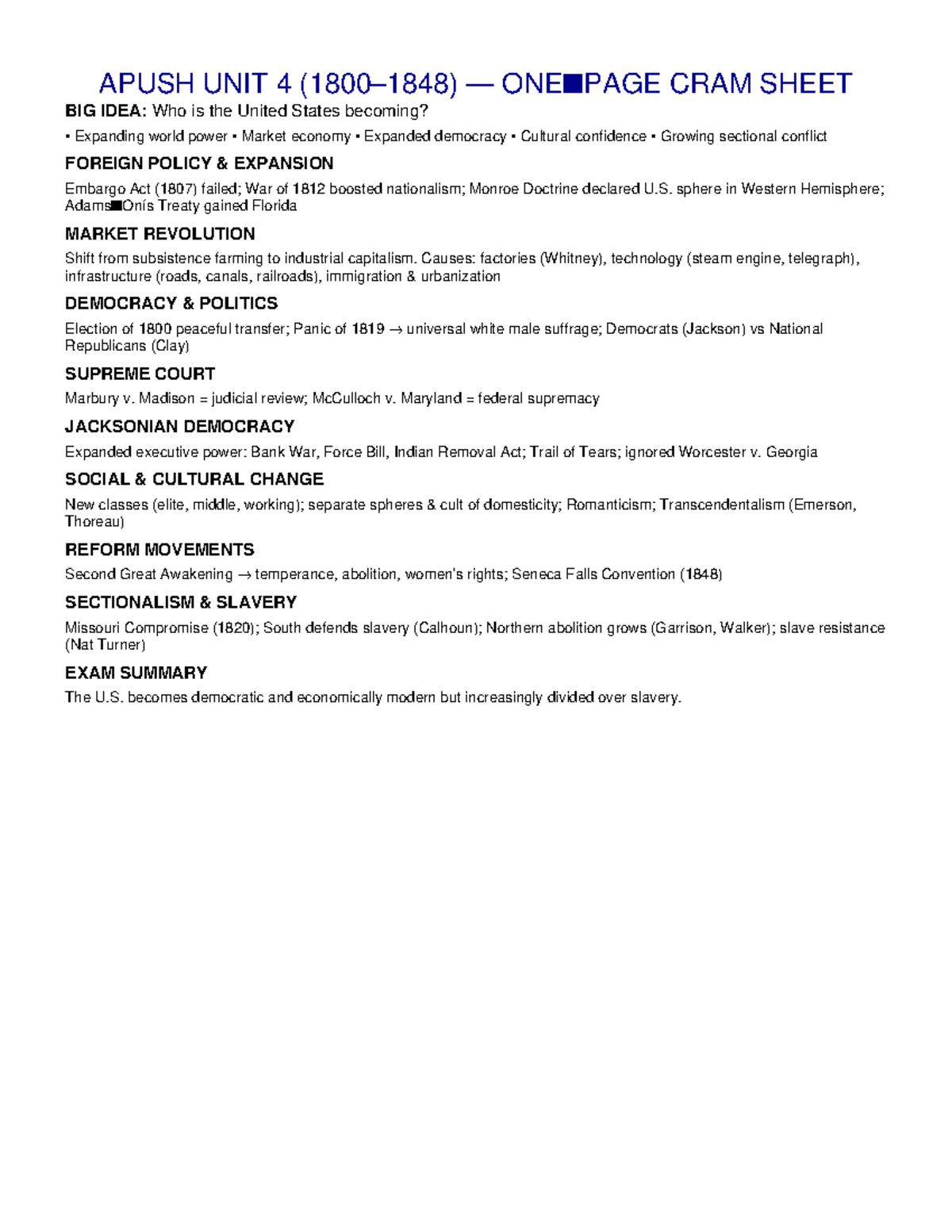 APUSH UNIT 4 (1800–1848) — ONE■PAGE CRAM SHEET

BIG IDEA: Who is the United States becoming?

• Expanding world power • Market economy • Expanded democracy • Cultural confidence • Growing sectional conflict

FOREIGN POLICY & EXPANSION

Embargo Act (1807) failed; War of 1812 boosted nationalism; Monroe Doctrine declared U.S. sphere in Western Hemisphere; Adams■Onís Treaty gained Florida

MARKET REVOLUTION

Shift from subsistence farming to industrial capitalism. Causes: factories (Whitney), technology (steam engine, telegraph), infrastructure (roads, canals, railroads), immigration & urbanization

DEMOCRACY & POLITICS

Election of 1800 peaceful transfer; Panic of 1819 → universal white male suffrage; Democrats (Jackson) vs National Republicans (Clay)

SUPREME COURT

Marbury v. Madison = judicial review; McCulloch v. Maryland = federal supremacy

JACKSONIAN DEMOCRACY

Expanded executive power: Bank War, Force Bill, Indian Removal Act; Trail of Tears; ignored Worcester v. Georgia

SOCIAL & CULTURAL CHANGE

New classes (elite, middle, working); separate spheres & cult of domesticity; Romanticism; Transcendentalism (Emerson, Thoreau)

REFORM MOVEMENTS

Second Great Awakening → temperance, abolition, women's rights; Seneca Falls Convention (1848)

SECTIONALISM & SLAVERY

Missouri Compromise (1820); South defends slavery (Calhoun); Northern abolition grows (Garrison, Walker); slave resistance (Nat Turner)

EXAM SUMMARY

The U.S. becomes democratic and economically modern but increasingly divided over slavery.